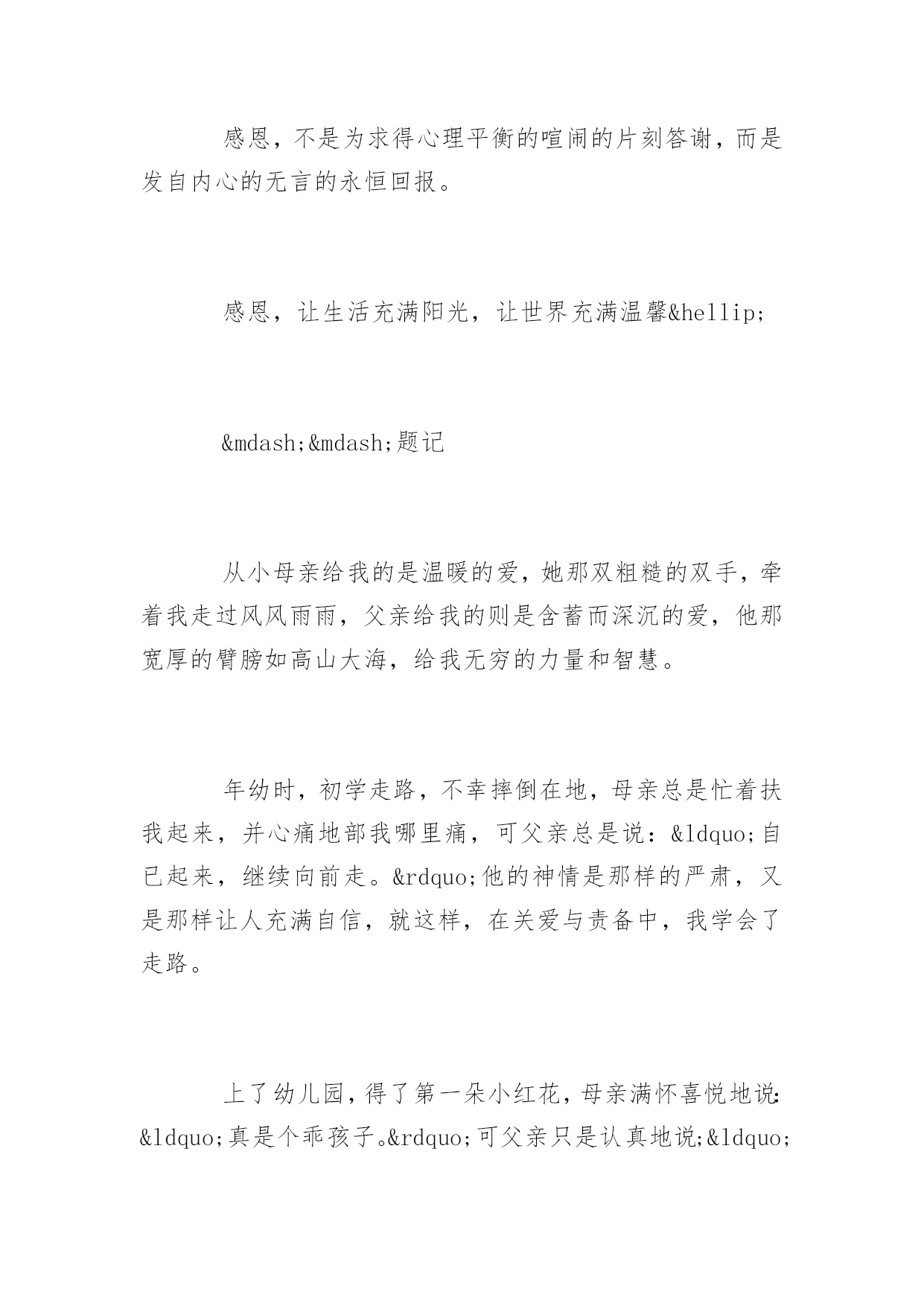 感恩，不是为求得心理平衡的喧闹的片刻答谢，而是发自内心的无言的永恒回报。

感恩，让生活充满阳光，让世界充满温馨&hellip;

&mdash;&mdash;题记

从小母亲给我的是温暖的爱，她那双粗糙的双手，牵着我走过风风雨雨，父亲给我的则是含蓄而深沉的爱，他那宽厚的臂膀如高山大海，给我无穷的力量和智慧。

年幼时，初学走路，不幸摔倒在地，母亲总是忙着扶我起来，并心痛地部我哪里痛，可父亲总是说：&ldquo;自已起来，继续向前走。&rdquo;他的神情是那样的严肃，又是那样让人充满自信，就这样，在关爱与责备中，我学会了走路。

上了幼儿园，得了第一朵小红花，母亲满怀喜悦地说：&ldquo;真是个乖孩子。&rdquo;可父亲只是认真地说;&ldquo;